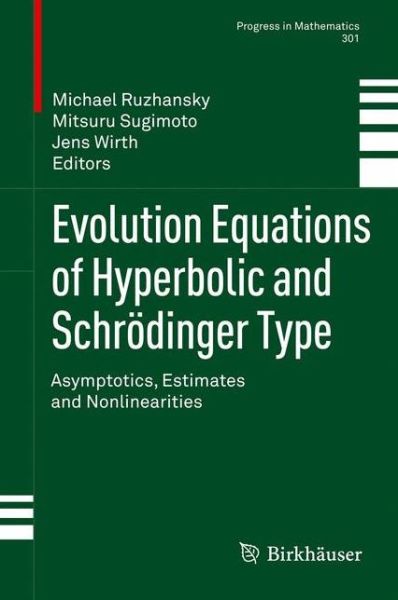 Progress in Mathematics
301

Michael Ruzhansky
Mitsuru Sugimoto
Jens Wirth
Editors

Evolution Equations of Hyperbolic and Schrödinger Type

Asymptotics, Estimates and Nonlinearities

Birkhäuser